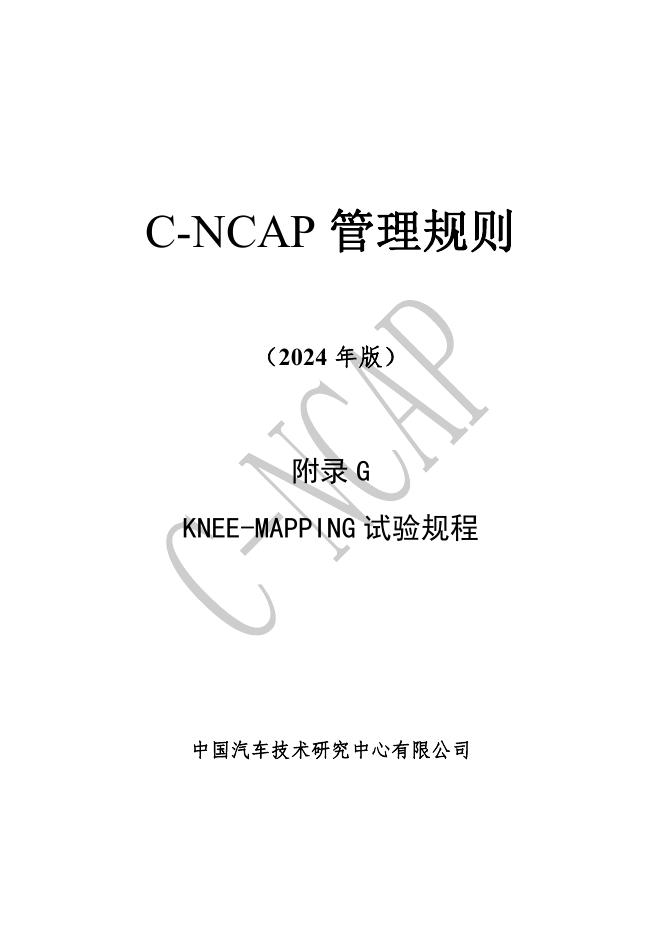 C-NCAP管理规则

（2024年版）

附录G

KNEE-MAPPING试验规程

中国汽车技术研究中心有限公司

C-NCAP